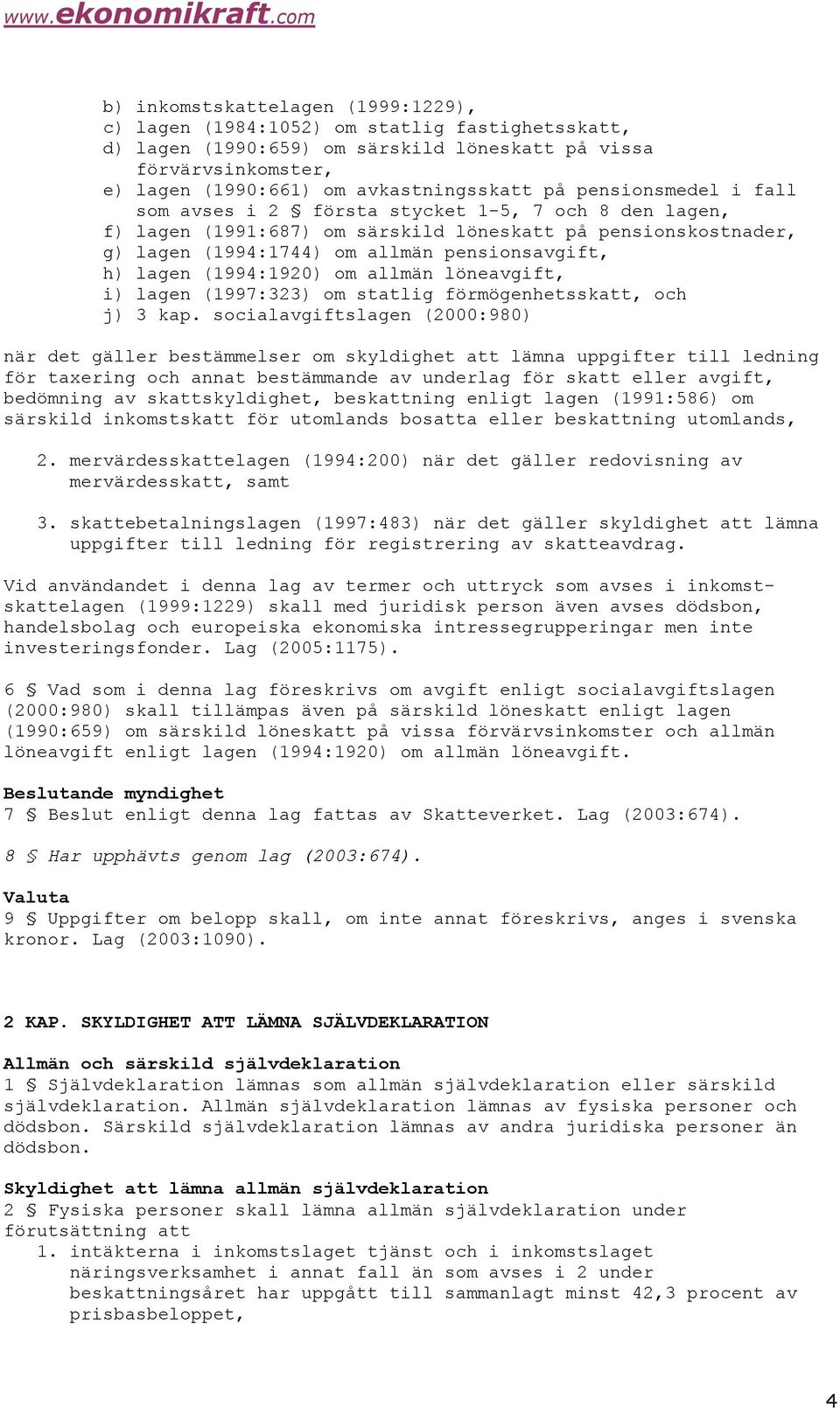 www.ekonomikraft.com

b) inkomstskattelagen (1999:1229),
c) lagen (1984:1052) om statlig fastighetsskatt,
d) lagen (1990:659) om särskild löneskatt på vissa förvärvsinkomster,
e) lagen (1990:661) om avkastningsskatt på pensionsmedel i fall som avses i 2 § första stycket 1-5, 7 och 8 den lagen,
f) lagen (1991:687) om särskild löneskatt på pensionskostnader,
g) lagen (1994:1744) om allmän pensionsavgift,
h) lagen (1994:1920) om allmän löneavgift,
i) lagen (1997:323) om statlig förmögenhetsskatt, och
j) 3 kap. socialavgiftslagen (2000:980)

när det gäller bestämmelser om skyldighet att lämna uppgifter till ledning för taxering och annat bestämmande av underlag för skatt eller avgift, bedömning av skattskyldighet, beskattning enligt lagen (1991:586) om särskild inkomstskatt för utomlands bosatta eller beskattning utomlands,

2. mervärdesskattelagen (1994:200) när det gäller redovisning av mervärdesskatt, samt

3. skattebetalningslagen (1997:483) när det gäller skyldighet att lämna uppgifter till ledning för registrering av skatteavdrag.

Vid användandet i denna lag av termer och uttryck som avses i inkomstskattelagen (1999:1229) skall med juridisk person även avses dödsbon, handelsbolag och europeiska ekonomiska intressegrupperingar men inte investeringsfonder. Lag (2005:1175).

6 § Vad som i denna lag föreskrivs om avgift enligt socialavgiftslagen (2000:980) skall tillämpas även på särskild löneskatt enligt lagen (1990:659) om särskild löneskatt på vissa förvärvsinkomster och allmän löneavgift enligt lagen (1994:1920) om allmän löneavgift.

Beslutande myndighet
7 § Beslut enligt denna lag fattas av Skatteverket. Lag (2003:674).

8 § Har upphävts genom lag (2003:674).

Valuta
9 § Uppgifter om belopp skall, om inte annat föreskrivs, anges i svenska kronor. Lag (2003:1090).

2 KAP. SKYLDIGHET ATT LÄMNA SJÄLVDEKLARATION

Allmän och särskild självdeklaration
1 § Självdeklaration lämnas som allmän självdeklaration eller särskild självdeklaration. Allmän självdeklaration lämnas av fysiska personer och dödsbon. Särskild självdeklaration lämnas av andra juridiska personer än dödsbon.

Skyldighet att lämna allmän självdeklaration
2 § Fysiska personer skall lämna allmän självdeklaration under förutsättning att
1. intäkterna i inkomstslaget tjänst och i inkomstslaget näringsverksamhet i annat fall än som avses i 2 under beskattningsåret har uppgått till sammanlagt minst 42,3 procent av prisbasbeloppet,

4